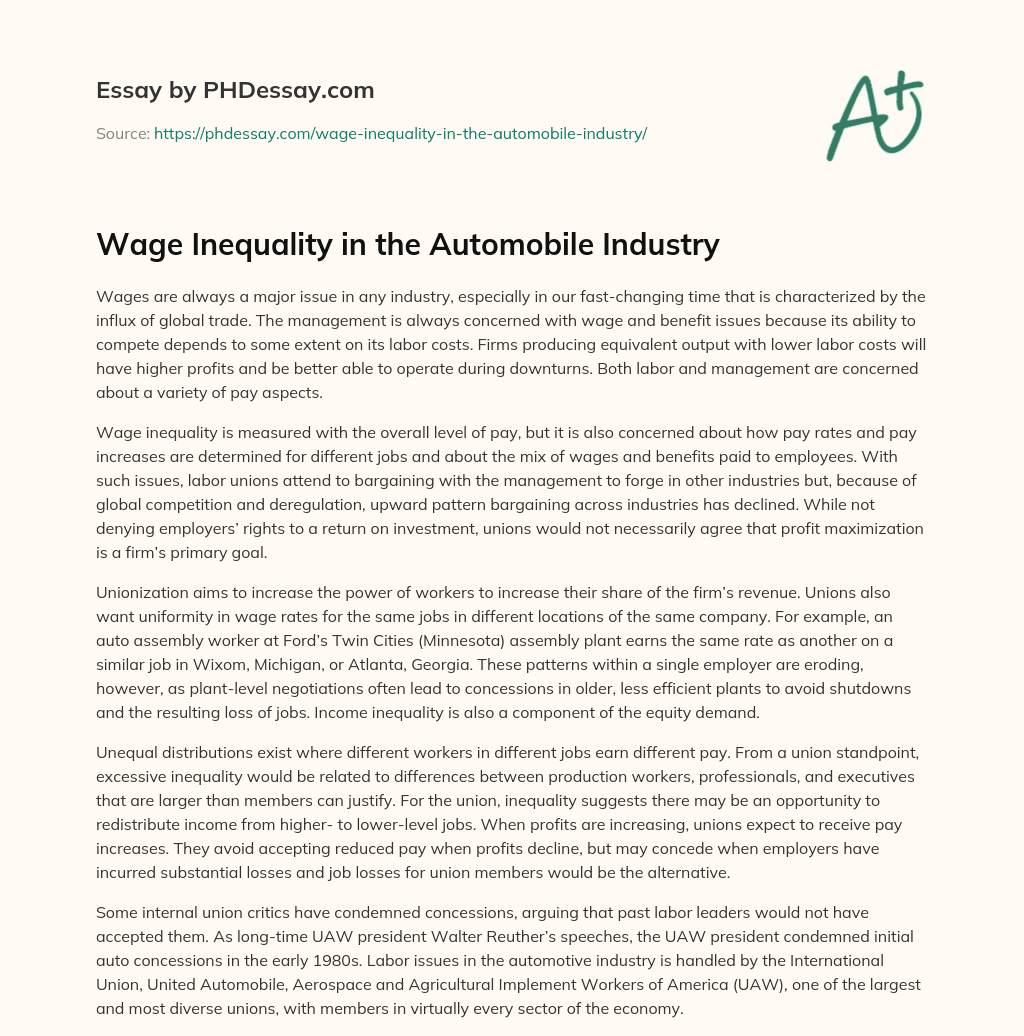 Essay by PHDessay.com

Source: https://phdessay.com/wage-inequality-in-the-automobile-industry/

A+

Wage Inequality in the Automobile Industry

Wages are always a major issue in any industry, especially in our fast-changing time that is characterized by the influx of global trade. The management is always concerned with wage and benefit issues because its ability to compete depends to some extent on its labor costs. Firms producing equivalent output with lower labor costs will have higher profits and be better able to operate during downturns. Both labor and management are concerned about a variety of pay aspects.

Wage inequality is measured with the overall level of pay, but it is also concerned about how pay rates and pay increases are determined for different jobs and about the mix of wages and benefits paid to employees. With such issues, labor unions attend to bargaining with the management to forge in other industries but, because of global competition and deregulation, upward pattern bargaining across industries has declined. While not denying employers' rights to a return on investment, unions would not necessarily agree that profit maximization is a firm's primary goal.

Unionization aims to increase the power of workers to increase their share of the firm's revenue. Unions also want uniformity in wage rates for the same jobs in different locations of the same company. For example, an auto assembly worker at Ford's Twin Cities (Minnesota) assembly plant earns the same rate as another on a similar job in Wixom, Michigan, or Atlanta, Georgia. These patterns within a single employer are eroding, however, as plant-level negotiations often lead to concessions in older, less efficient plants to avoid shutdowns and the resulting loss of jobs. Income inequality is also a component of the equity demand.

Unequal distributions exist where different workers in different jobs earn different pay. From a union standpoint, excessive inequality would be related to differences between production workers, professionals, and executives that are larger than members can justify. For the union, inequality suggests there may be an opportunity to redistribute income from higher- to lower-level jobs. When profits are increasing, unions expect to receive pay increases. They avoid accepting reduced pay when profits decline, but may concede when employers have incurred substantial losses and job losses for union members would be the alternative.

Some internal union critics have condemned concessions, arguing that past labor leaders would not have accepted them. As long-time UAW president Walter Reuther's speeches, the UAW president condemned initial auto concessions in the early 1980s. Labor issues in the automotive industry is handled by the International Union, United Automobile, Aerospace and Agricultural Implement Workers of America (UAW), one of the largest and most diverse unions, with members in virtually every sector of the economy.